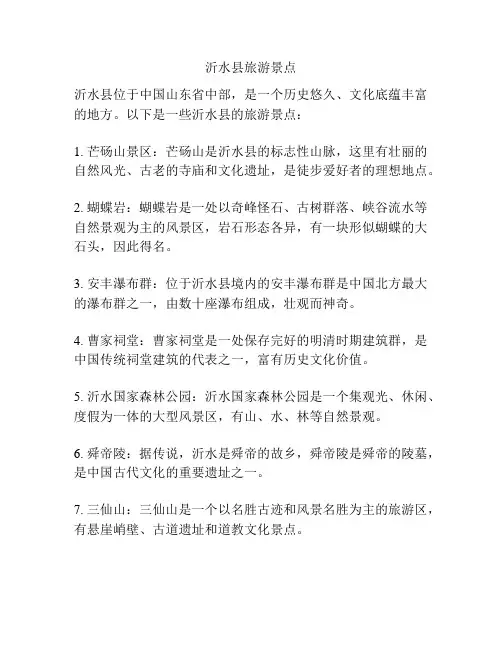 沂水县旅游景点

沂水县位于中国山东省中部，是一个历史悠久、文化底蕴丰富的地方。以下是一些沂水县的旅游景点：

1. 芒砀山景区：芒砀山是沂水县的标志性山脉，这里有壮丽的自然风光、古老的寺庙和文化遗址，是徒步爱好者的理想地点。

2. 蝴蝶岩：蝴蝶岩是一处以奇峰怪石、古树群落、峡谷流水等自然景观为主的风景区，岩石形态各异，有一块形似蝴蝶的大石头，因此得名。

3. 安丰瀑布群：位于沂水县境内的安丰瀑布群是中国北方最大的瀑布群之一，由数十座瀑布组成，壮观而神奇。

4. 曹家祠堂：曹家祠堂是一处保存完好的明清时期建筑群，是中国传统祠堂建筑的代表之一，富有历史文化价值。

5. 沂水国家森林公园：沂水国家森林公园是一个集观光、休闲、度假为一体的大型风景区，有山、水、林等自然景观。

6. 舜帝陵：据传说，沂水是舜帝的故乡，舜帝陵是舜帝的陵墓，是中国古代文化的重要遗址之一。

7. 三仙山：三仙山是一个以名胜古迹和风景名胜为主的旅游区，有悬崖峭壁、古道遗址和道教文化景点。